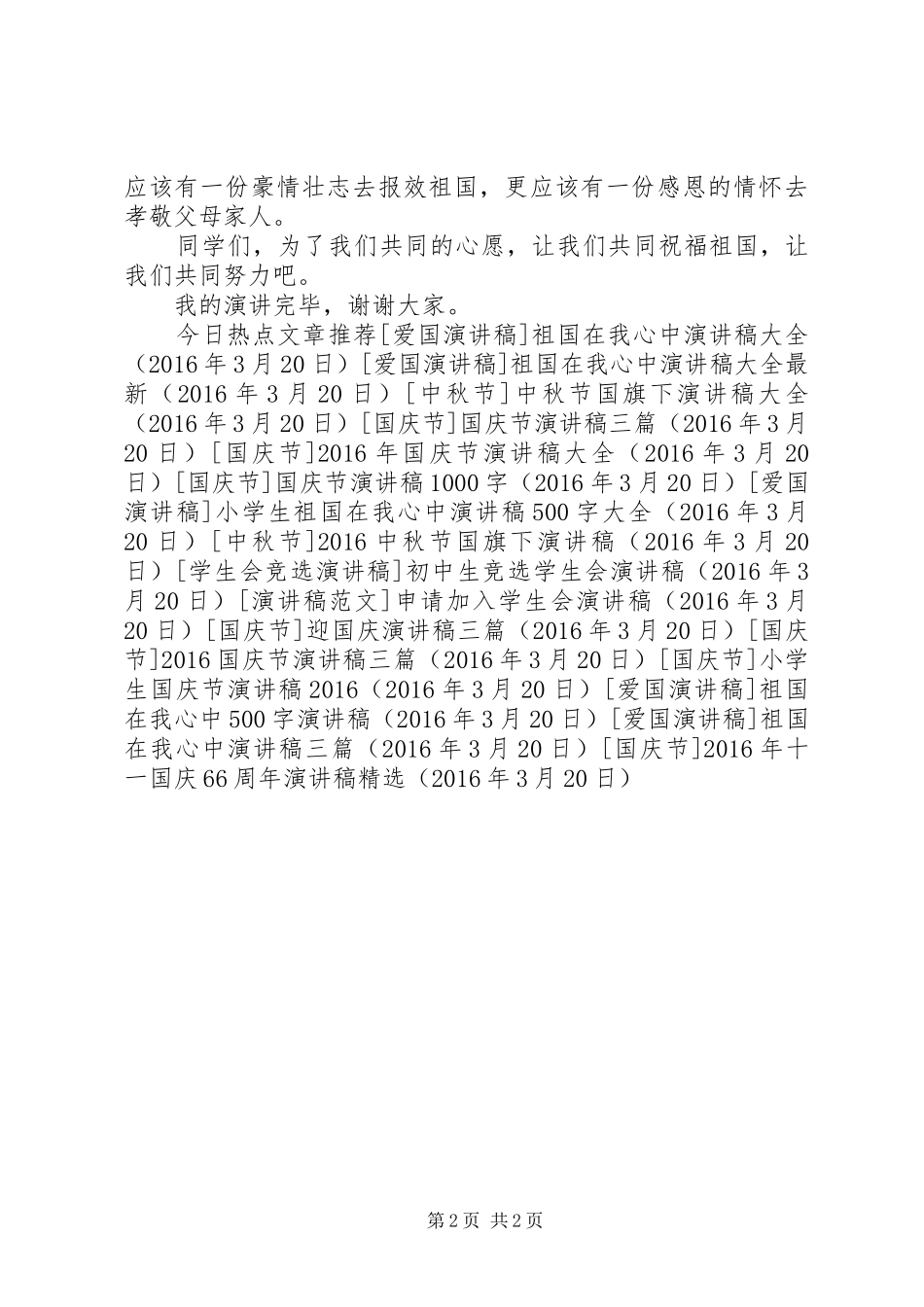 应该有一份豪情壮志去报效祖国，更应该有一份感恩的情怀去孝敬父母家人。

同学们，为了我们共同的心愿，让我们共同祝福祖国，让我们共同努力吧。

我的演讲完毕，谢谢大家。

今日热点文章推荐[爱国演讲稿]祖国在我心中演讲稿大全（2016年3月20日）[爱国演讲稿]祖国在我心中演讲稿大全最新（2016年3月20日）[中秋节]中秋节国旗下演讲稿大全（2016年3月20日）[国庆节]国庆节演讲稿三篇（2016年3月20日）[国庆节]2016年国庆节演讲稿大全（2016年3月20日）[国庆节]国庆节演讲稿1000字（2016年3月20日）[爱国演讲稿]小学生祖国在我心中演讲稿500字大全（2016年3月20日）[中秋节]2016中秋节国旗下演讲稿（2016年3月20日）[学生会竞选演讲稿]初中生竞选学生会演讲稿（2016年3月20日）[演讲稿范文]申请加入学生会演讲稿（2016年3月20日）[国庆节]迎国庆演讲稿三篇（2016年3月20日）[国庆节]2016国庆节演讲稿三篇（2016年3月20日）[国庆节]小学生国庆节演讲稿2016（2016年3月20日）[爱国演讲稿]祖国在我心中500字演讲稿（2016年3月20日）[爱国演讲稿]祖国在我心中演讲稿三篇（2016年3月20日）[国庆节]2016年十一国庆66周年演讲稿精选（2016年3月20日）

第2页 共2页